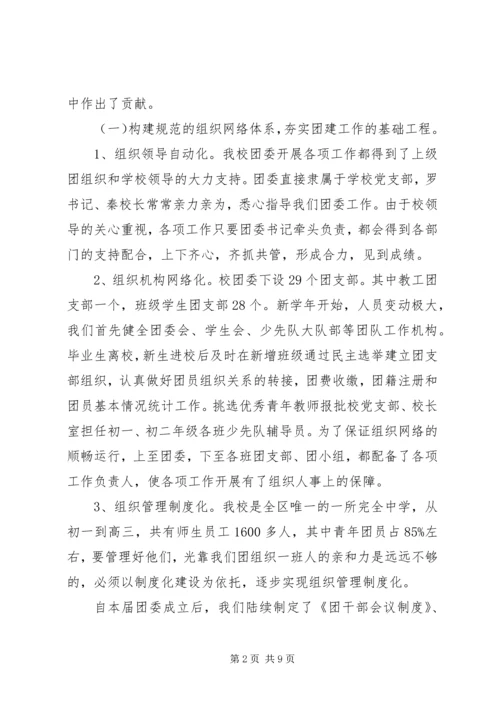 中作出了贡献。

（一）构建规范的组织网络体系，夯实团建工作的基础工程。

1、组织领导自动化。我校团委开展各项工作都得到了上级团组织和学校领导的大力支持。团委直接隶属于学校党支部，罗书记、秦校长常常亲力亲为，悉心指导我们团委工作。由于校领导的关心重视，各项工作只要团委书记牵头负责，都会得到各部门的支持配合，上下齐心，齐抓共管，形成合力，见到成绩。

2、组织机构网络化。校团委下设29个团支部。其中教工团支部一个，班级学生团支部28个。新学年开始，人员变动极大，我们首先健全团委会、学生会、少先队大队部等团队工作机构。毕业生离校，新生进校后及时在新增班级通过民主选举建立团支部组织，认真做好团员组织关系的转接，团费收缴，团籍注册和团员基本情况统计工作。挑选优秀青年教师报批校党支部、校长室担任初一、初二年级各班少先队辅导员。为了保证组织网络的顺畅运行，上至团委，下至各班团支部、团小组，都配备了各项工作负责人，使各项工作开展有了组织人事上的保障。

3、组织管理制度化。我校是全区唯一的一所完全中学，从初一到高三，共有师生员工1600多人，其中青年团员占85%左右，要管理好他们，光靠我们团组织一班人的亲和力是远远不够的，必须以制度化建设为依托，逐步实现组织管理制度化。

自本届团委成立后，我们陆续制定了《团干部会议制度》、

第2页 共9页